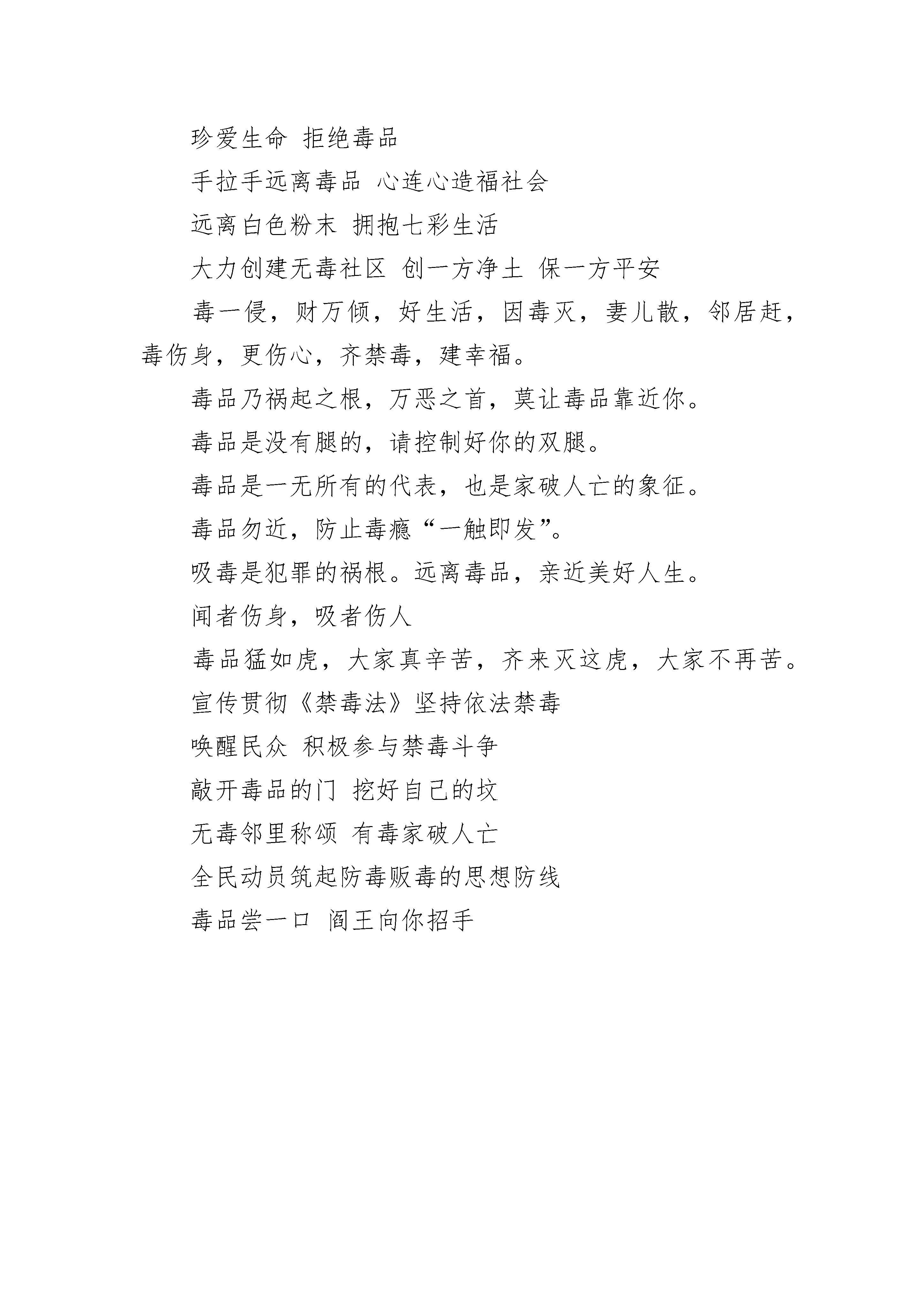 珍爱生命 拒绝毒品

手拉手远离毒品 心连心造福社会

远离白色粉末 拥抱七彩生活

大力创建无毒社区 创一方净土 保一方平安

毒一侵，财万倾，好生活，因毒灭，妻儿散，邻居赶，毒伤身，更伤心，齐禁毒，建幸福。

毒品乃祸起之根，万恶之首，莫让毒品靠近你。

毒品是没有腿的，请控制好你的双腿。

毒品是一无所有的代表，也是家破人亡的象征。

毒品勿近，防止毒瘾“一触即发”。

吸毒是犯罪的祸根。远离毒品，亲近美好人生。

闻者伤身，吸者伤人

毒品猛如虎，大家真辛苦，齐来灭这虎，大家不再苦。

宣传贯彻《禁毒法》坚持依法禁毒

唤醒民众 积极参与禁毒斗争

敲开毒品的门 挖好自己的坟

无毒邻里称颂 有毒家破人亡

全民动员筑起防毒贩毒的思想防线

毒品尝一口 阎王向你招手